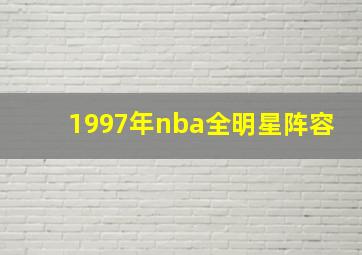 1997年nba全明星阵容